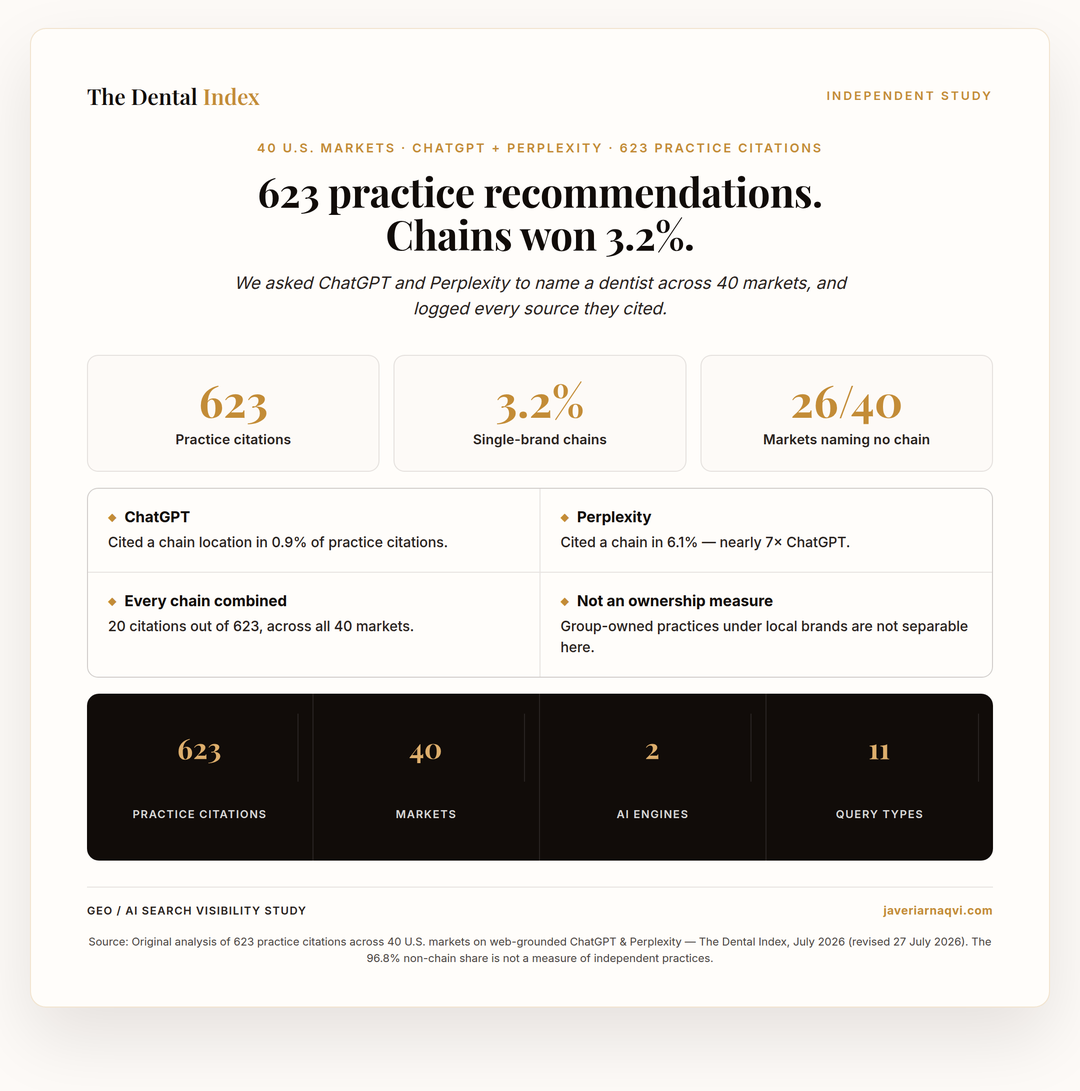 The Dental Index

INDEPENDENT STUDY

40 U.S. MARKETS · CHATGPT + PERPLEXITY · 623 PRACTICE CITATIONS

623 practice recommendations. Chains won 3.2%.

We asked ChatGPT and Perplexity to name a dentist across 40 markets, and logged every source they cited.

623
Practice citations

3.2%
Single-brand chains

26/40
Markets naming no chain

◆ ChatGPT
Cited a chain location in 0.9% of practice citations.

◆ Perplexity
Cited a chain in 6.1% — nearly 7× ChatGPT.

◆ Every chain combined
20 citations out of 623, across all 40 markets.

◆ Not an ownership measure
Group-owned practices under local brands are not separable here.

623
PRACTICE CITATIONS

40
MARKETS

2
AI ENGINES

11
QUERY TYPES

GEO / AI SEARCH VISIBILITY STUDY

javeriarnaqvi.com

Source: Original analysis of 623 practice citations across 40 U.S. markets on web-grounded ChatGPT & Perplexity — The Dental Index, July 2026 (revised 27 July 2026). The 96.8% non-chain share is not a measure of independent practices.